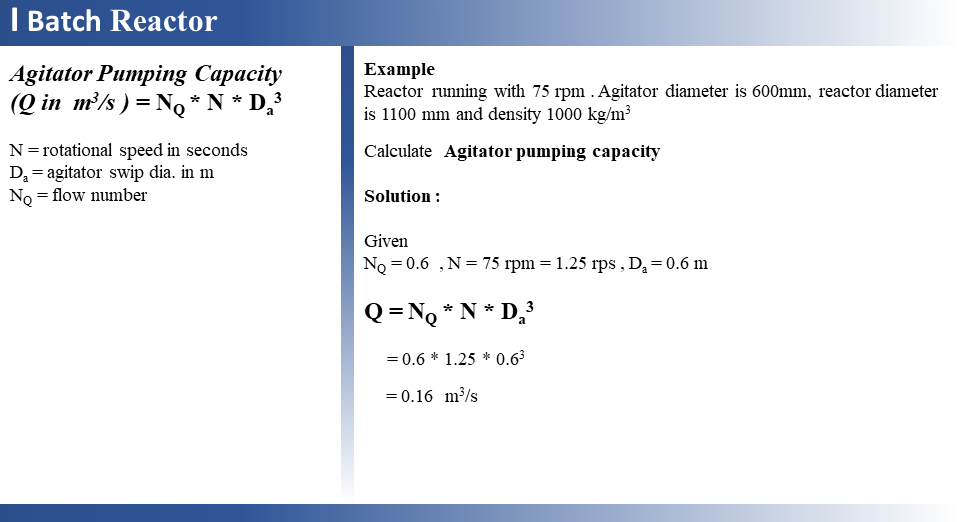 Batch Reactor

Agitator Pumping Capacity (Q in $m^3/s$ ) = $N_Q * N * D_a^3$

N = rotational speed in seconds
$D_a$ = agitator swip dia. in m
$N_Q$ = flow number

Example
Reactor running with 75 rpm . Agitator diameter is 600mm, reactor diameter is 1100 mm and density 1000 $kg/m^3$

Calculate Agitator pumping capacity

Solution :

Given
$N_Q = 0.6$ , N = 75 rpm = 1.25 rps , $D_a = 0.6$ m

$Q = N_Q * N * D_a^3$

$= 0.6 * 1.25 * 0.6^3$

$= 0.16$ $m^3/s$